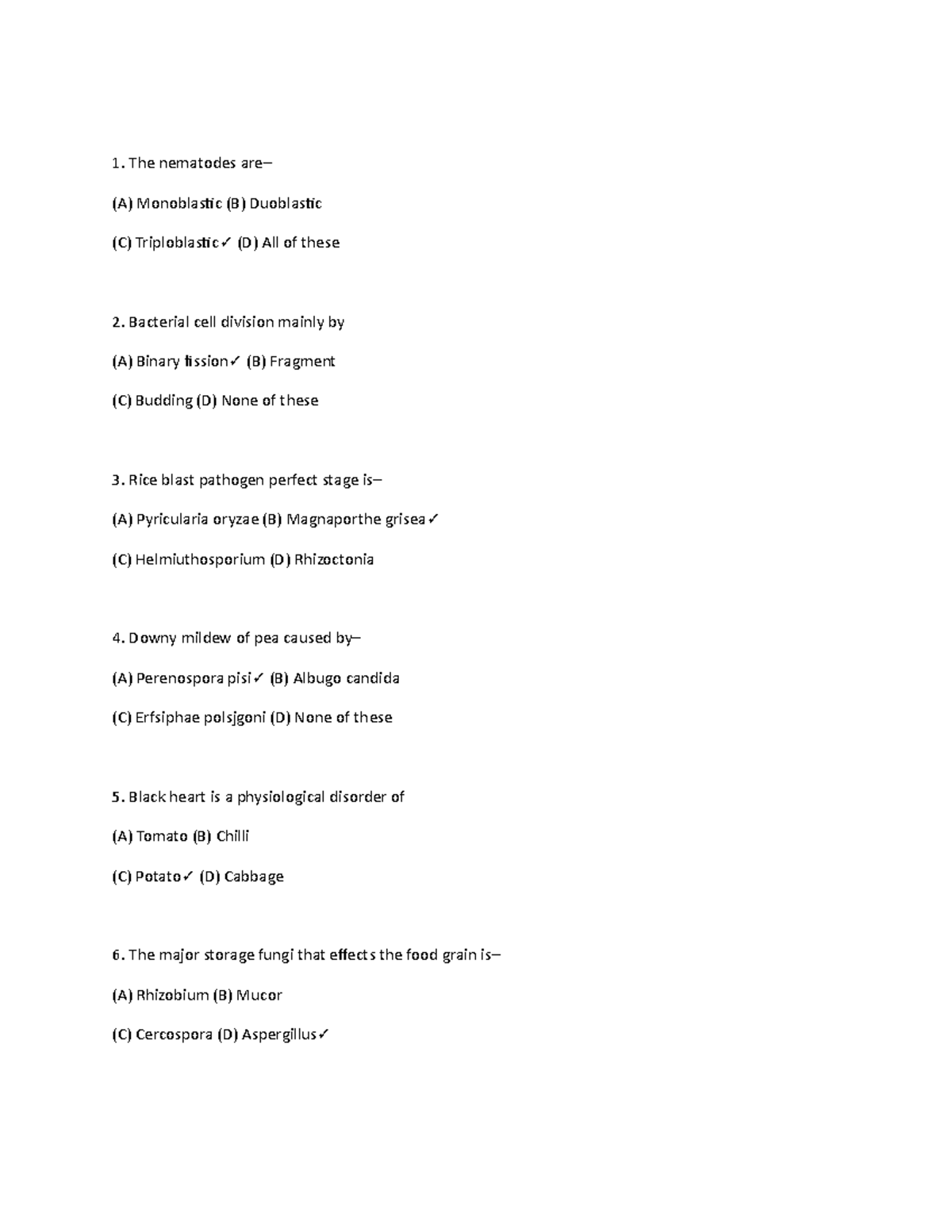 1. The nematodes are–

(A) Monoblastic (B) Duoblastic

(C) Triploblastic✓ (D) All of these

2. Bacterial cell division mainly by

(A) Binary fission✓ (B) Fragment

(C) Budding (D) None of these

3. Rice blast pathogen perfect stage is–

(A) Pyricularia oryzae (B) Magnaporthe grisea✓

(C) Helmiuthosporium (D) Rhizoctonia

4. Downy mildew of pea caused by–

(A) Perenospora pisi✓ (B) Albugo candida

(C) Erfsiphae polsjgoni (D) None of these

5. Black heart is a physiological disorder of

(A) Tomato (B) Chilli

(C) Potato✓ (D) Cabbage

6. The major storage fungi that effects the food grain is–

(A) Rhizobium (B) Mucor

(C) Cercospora (D) Aspergillus✓